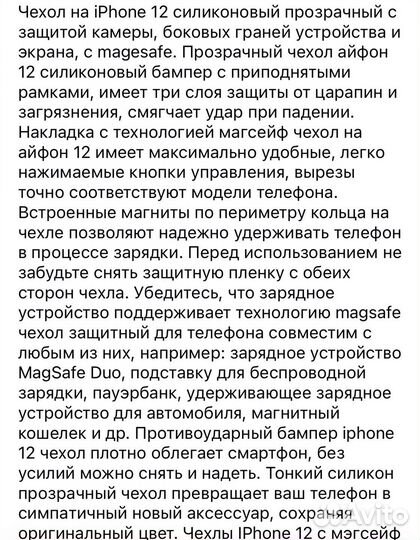 Чехол на iPhone 12 силиконовый прозрачный с защитой камеры, боковых граней устройства и экрана, с magesafe. Прозрачный чехол айфон 12 силиконовый бампер с приподнятыми рамками, имеет три слоя защиты от царапин и загрязнения, смягчает удар при падении. Накладка с технологией магсейф чехол на айфон 12 имеет максимально удобные, легко нажимаемые кнопки управления, вырезы точно соответствуют модели телефона. Встроенные магниты по периметру кольца на чехле позволяют надежно удерживать телефон в процессе зарядки. Перед использованием не забудьте снять защитную пленку с обеих сторон чехла. Убедитесь, что зарядное устройство поддерживает технологию magsafe чехол защитный для телефона совместим с любым из них, например: зарядное устройство MagSafe Duo, подставку для беспроводной зарядки, пауэрбанк, удерживающее зарядное устройство для автомобиля, магнитный кошелек и др. Противоударный бампер iphone 12 чехол плотно облегает смартфон, без усилий можно снять и надеть. Тонкий силикон прозрачный чехол превращает ваш телефон в симпатичный новый аксессуар, сохраняя оригинальный цвет. Чехлы IPhone 12 с мэгсейф

Avito